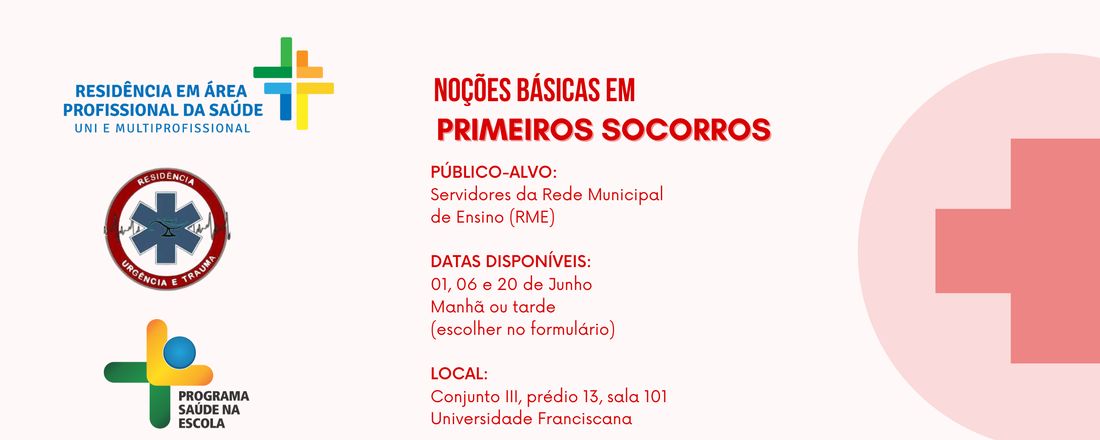 RESIDÊNCIA EM ÁREA PROFISSIONAL DA SAÚDE
UNI E MULTIPROFISSIONAL

RESIDÊNCIA
URGÊNCIA E TRAUMA

PROGRAMA SAÚDE NA ESCOLA

NOÇÕES BÁSICAS EM
PRIMEIROS SOCORROS

PÚBLICO-ALVO:
Servidores da Rede Municipal de Ensino (RME)

DATAS DISPONÍVEIS:
01, 06 e 20 de Junho
Manhã ou tarde
(escolher no formulário)

LOCAL:
Conjunto III, prédio 13, sala 101
Universidade Franciscana